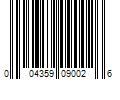 0 04359 09002 6